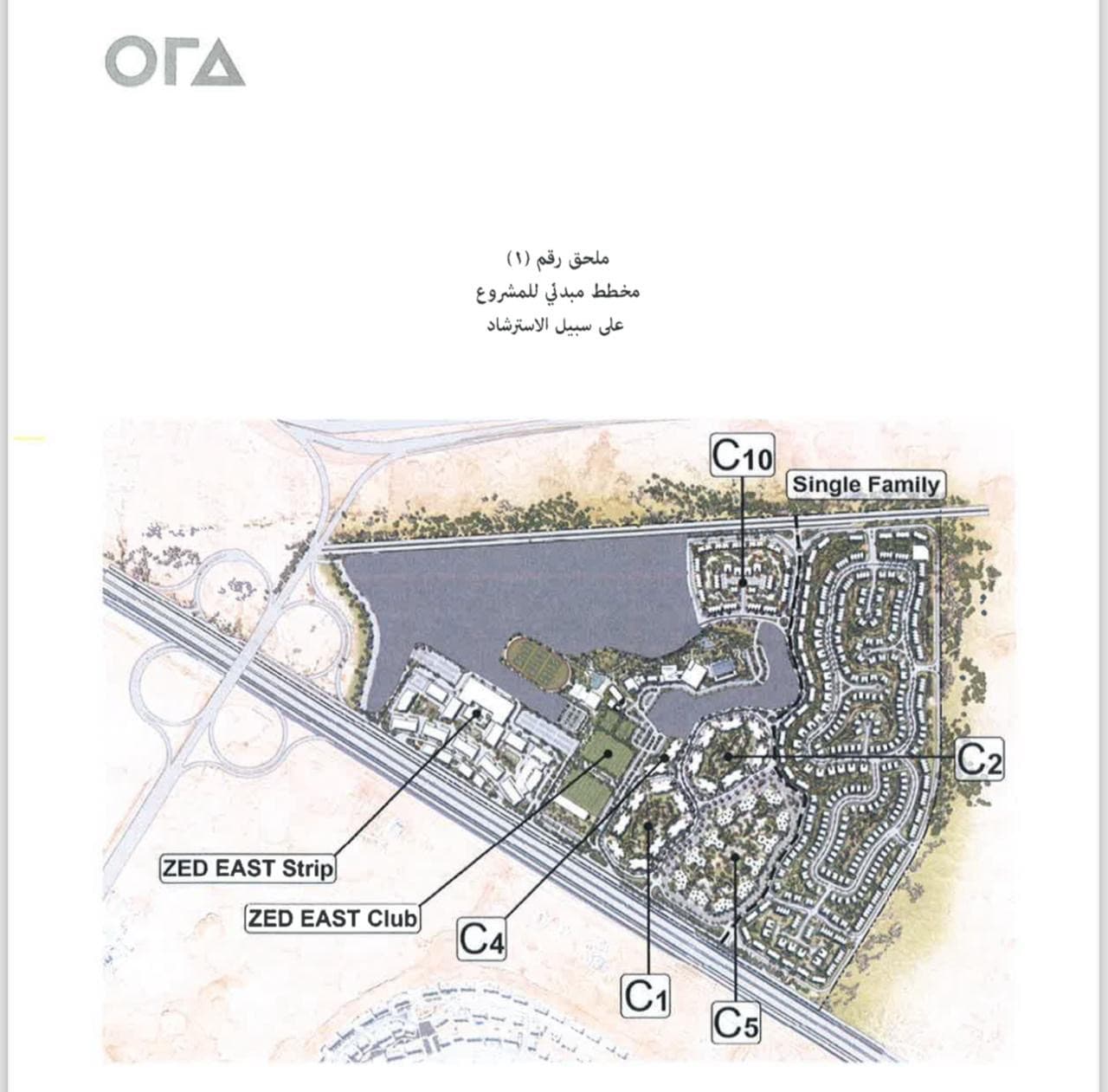 ORA

ملحق رقم (١)
مخطط مبدئي للمشروع
على سبيل الاسترشاد

C10

Single Family

C2

ZED EAST Strip

ZED EAST Club

C4

C1

C5